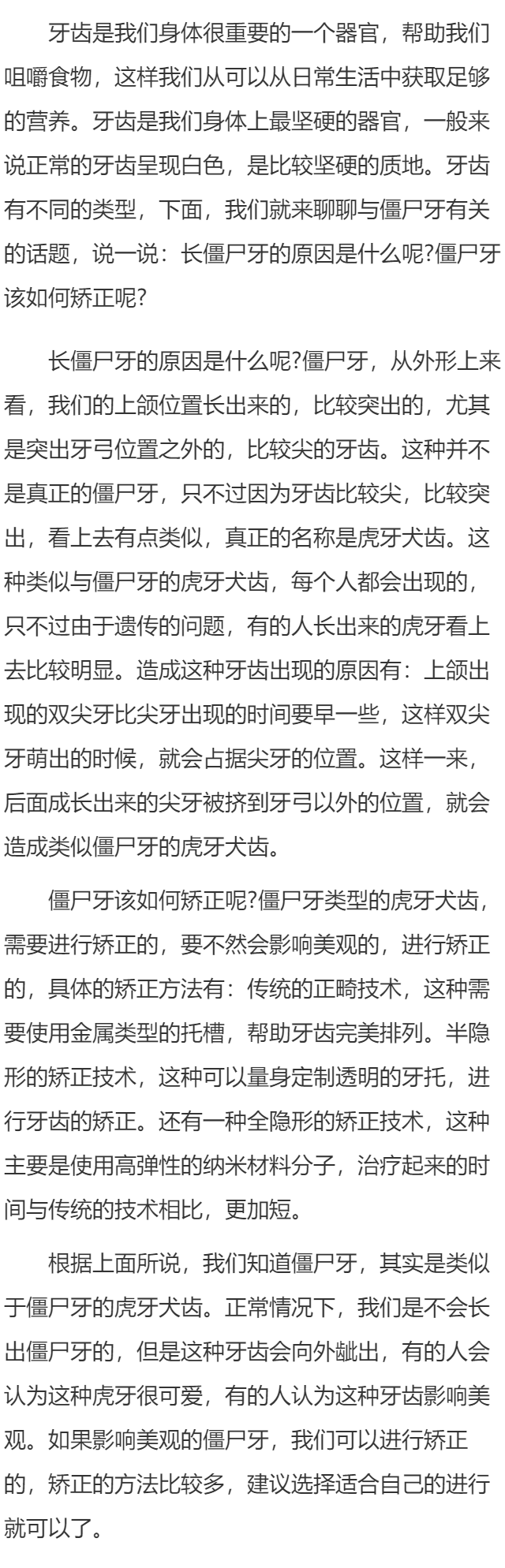 牙齿是我们身体很重要的一个器官，帮助我们咀嚼食物，这样我们从可以从日常生活中获取足够的营养。牙齿是我们身体上最坚硬的器官，一般来说正常的牙齿呈现白色，是比较坚硬的质地。牙齿有不同的类型，下面，我们就来聊聊与僵尸牙有关的话题，说一说：长僵尸牙的原因是什么呢?僵尸牙该如何矫正呢?

长僵尸牙的原因是什么呢?僵尸牙，从外形上来看，我们的上颌位置长出来的，比较突出的，尤其是突出牙弓位置之外的，比较尖的牙齿。这种并不是真正的僵尸牙，只不过因为牙齿比较尖，比较突出，看上去有点类似，真正的名称是虎牙犬齿。这种类似与僵尸牙的虎牙犬齿，每个人都会出现的，只不过由于遗传的问题，有的人长出来的虎牙看上去比较明显。造成这种牙齿出现的原因有：上颌出现的双尖牙比尖牙出现的时间要早一些，这样双尖牙萌出的时候，就会占据尖牙的位置。这样一来，后面成长出来的尖牙被挤到牙弓以外的位置，就会造成类似僵尸牙的虎牙犬齿。

僵尸牙该如何矫正呢?僵尸牙类型的虎牙犬齿，需要进行矫正的，要不然会影响美观的，进行矫正的，具体的矫正方法有：传统的正畸技术，这种需要使用金属类型的托槽，帮助牙齿完美排列。半隐形的矫正技术，这种可以量身定制透明的牙托，进行牙齿的矫正。还有一种全隐形的矫正技术，这种主要是使用高弹性的纳米材料分子，治疗起来的时间与传统的技术相比，更加短。

根据上面所说，我们知道僵尸牙，其实是类似于僵尸牙的虎牙犬齿。正常情况下，我们是不会长出僵尸牙的，但是这种牙齿会向外龇出，有的人会认为这种虎牙很可爱，有的人认为这种牙齿影响美观。如果影响美观的僵尸牙，我们可以进行矫正的，矫正的方法比较多，建议选择适合自己的进行就可以了。